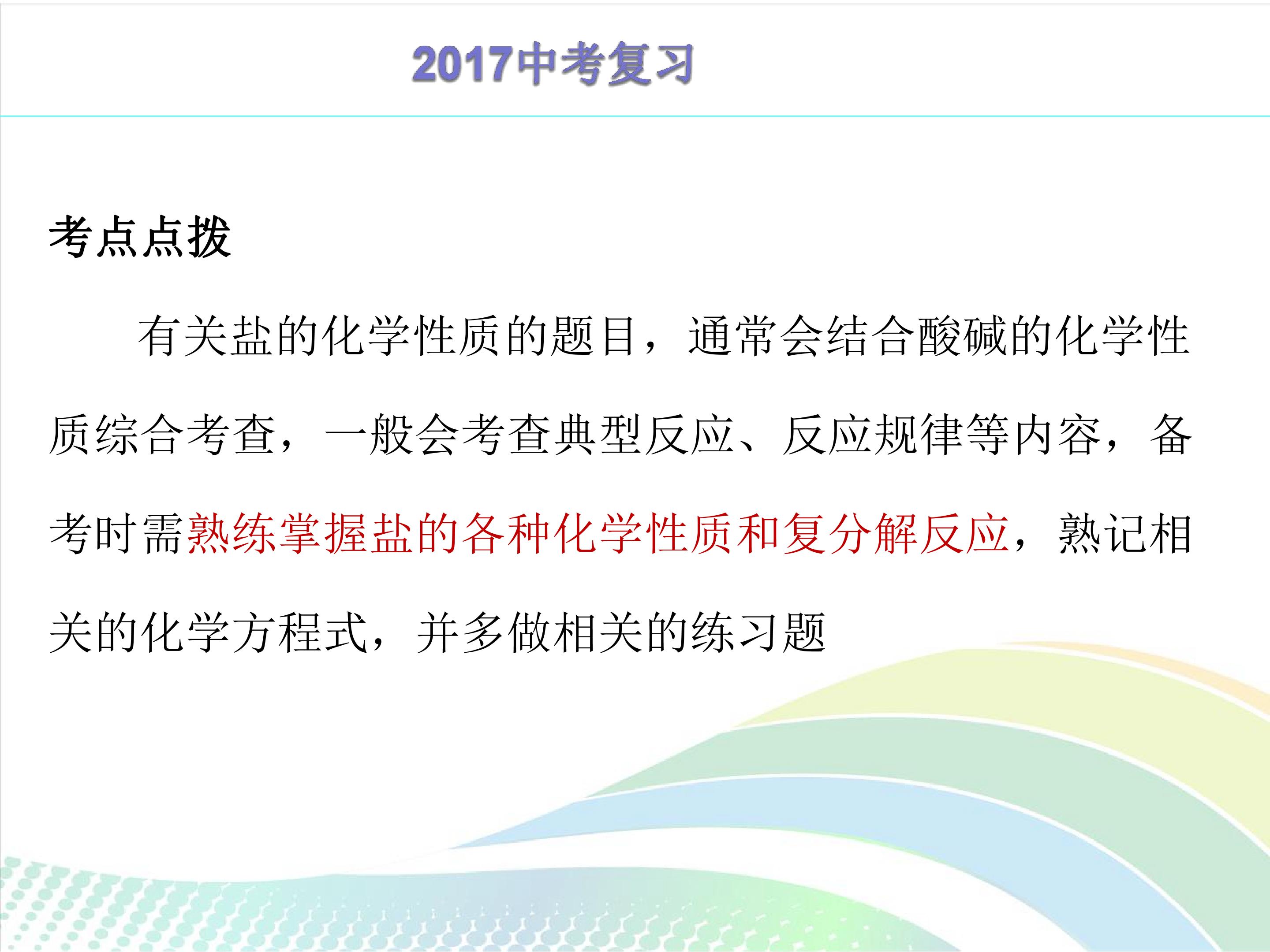 2017中考复习

考点点拨

有关盐的化学性质的题目，通常会结合酸碱的化学性质综合考查，一般会考查典型反应、反应规律等内容，备考时需熟练掌握盐的各种化学性质和复分解反应，熟记相关的化学方程式，并多做相关的练习题